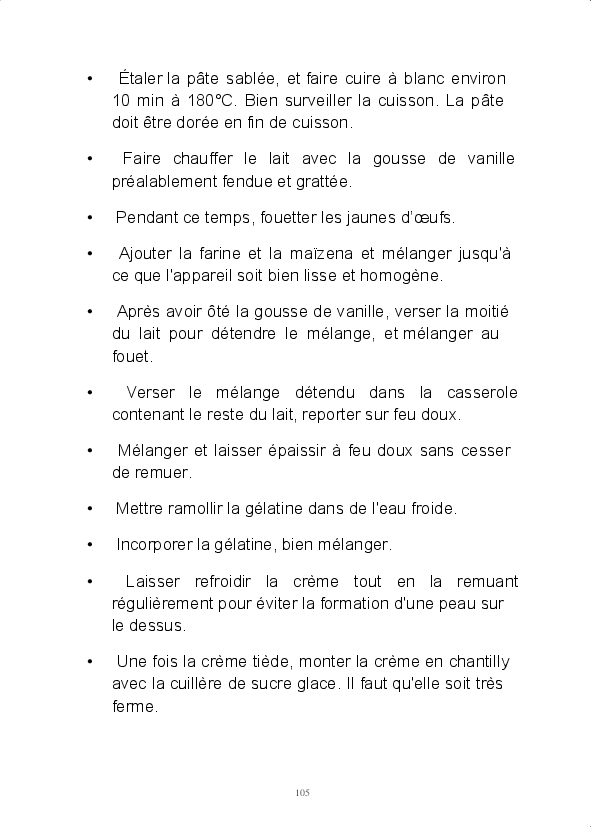 • Étaler la pâte sablée, et faire cuire à blanc environ 10 min à 180°C. Bien surveiller la cuisson. La pâte doit être dorée en fin de cuisson.

• Faire chauffer le lait avec la gousse de vanille préalablement fendue et grattée.

• Pendant ce temps, fouetter les jaunes d'œufs.

• Ajouter la farine et la maïzena et mélanger jusqu'à ce que l'appareil soit bien lisse et homogène.

• Après avoir ôté la gousse de vanille, verser la moitié du lait pour détendre le mélange, et mélanger au fouet.

• Verser le mélange détendu dans la casserole contenant le reste du lait, reporter sur feu doux.

• Mélanger et laisser épaissir à feu doux sans cesser de remuer.

• Mettre ramollir la gélatine dans de l'eau froide.

• Incorporer la gélatine, bien mélanger.

• Laisser refroidir la crème tout en la remuant régulièrement pour éviter la formation d'une peau sur le dessus.

• Une fois la crème tiède, monter la crème en chantilly avec la cuillère de sucre glace. Il faut qu'elle soit très ferme.

105